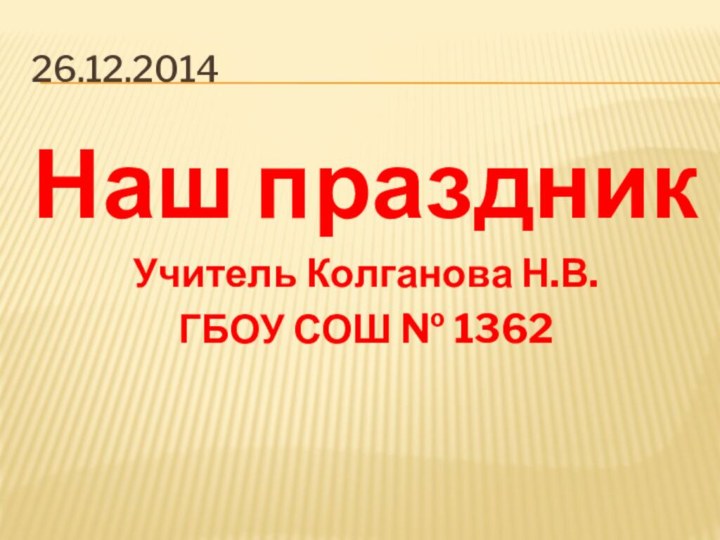 26.12.2014

Наш праздник

Учитель Колганова Н.В.
ГБОУ СОШ № 1362